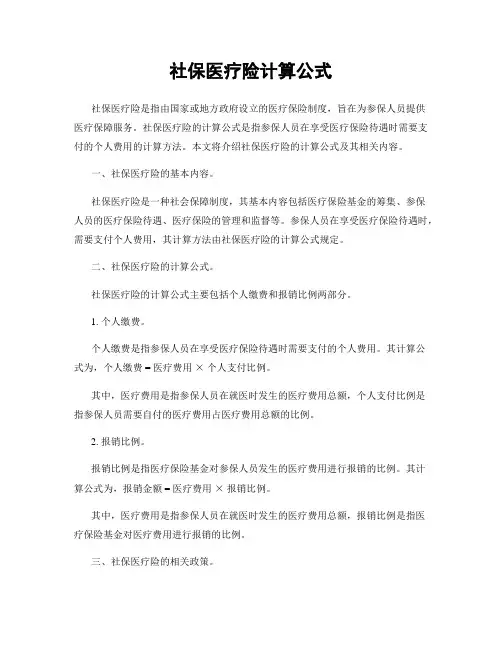 社保医疗险计算公式

社保医疗险是指由国家或地方政府设立的医疗保险制度，旨在为参保人员提供医疗保障服务。社保医疗险的计算公式是指参保人员在享受医疗保险待遇时需要支付的个人费用的计算方法。本文将介绍社保医疗险的计算公式及其相关内容。

一、社保医疗险的基本内容。

社保医疗险是一种社会保障制度，其基本内容包括医疗保险基金的筹集、参保人员的医疗保险待遇、医疗保险的管理和监督等。参保人员在享受医疗保险待遇时，需要支付个人费用，其计算方法由社保医疗险的计算公式规定。

二、社保医疗险的计算公式。

社保医疗险的计算公式主要包括个人缴费和报销比例两部分。

1. 个人缴费。

个人缴费是指参保人员在享受医疗保险待遇时需要支付的个人费用。其计算公式为，个人缴费 = 医疗费用 × 个人支付比例。

其中，医疗费用是指参保人员在就医时发生的医疗费用总额，个人支付比例是指参保人员需要自付的医疗费用占医疗费用总额的比例。

2. 报销比例。

报销比例是指医疗保险基金对参保人员发生的医疗费用进行报销的比例。其计算公式为，报销金额 = 医疗费用 × 报销比例。

其中，医疗费用是指参保人员在就医时发生的医疗费用总额，报销比例是指医疗保险基金对医疗费用进行报销的比例。

三、社保医疗险的相关政策。